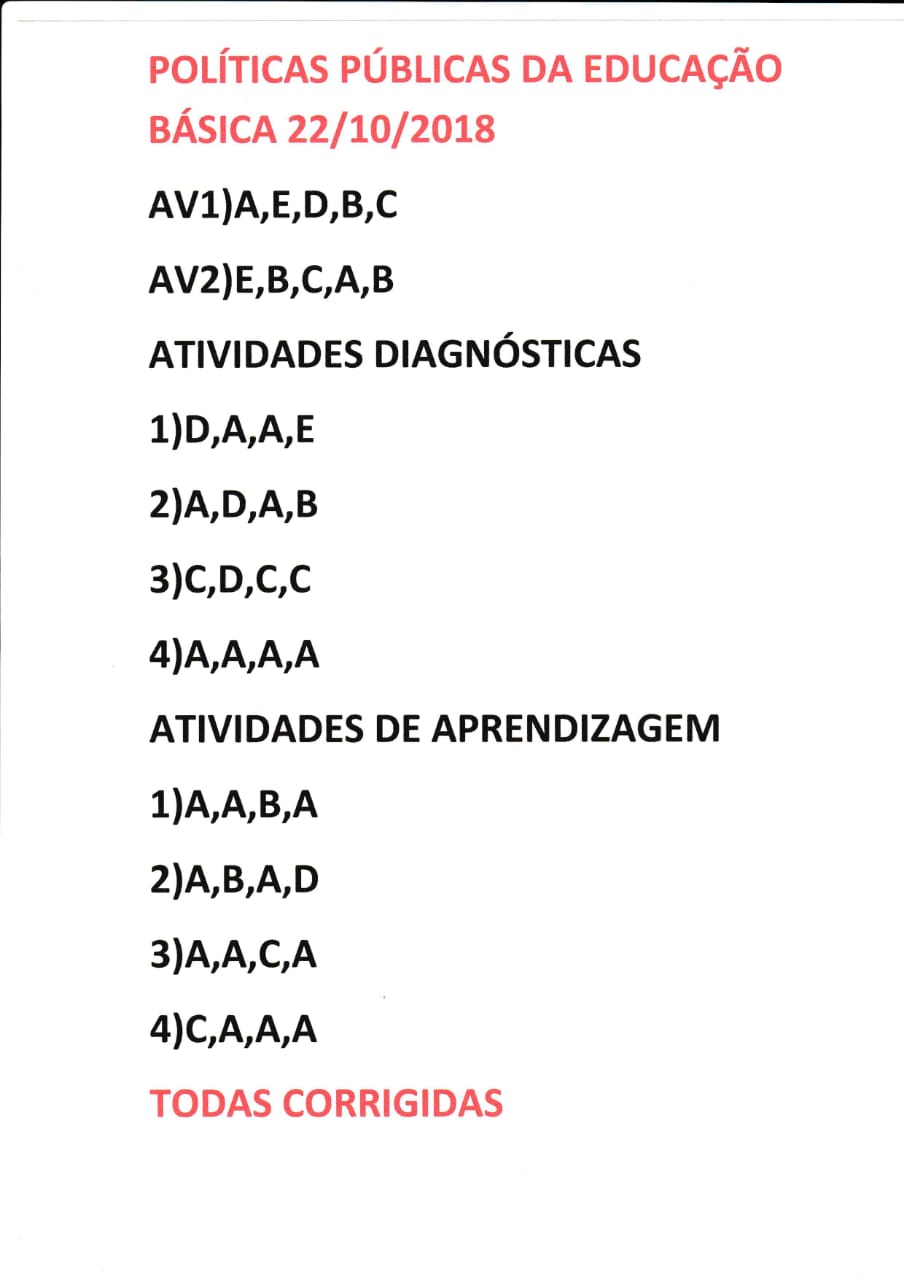 POLÍTICAS PÚBLICAS DA EDUCAÇÃO BÁSICA 22/10/2018

AV1)A,E,D,B,C

AV2)E,B,C,A,B

ATIVIDADES DIAGNÓSTICAS

1)D,A,A,E

2)A,D,A,B

3)C,D,C,C

4)A,A,A,A

ATIVIDADES DE APRENDIZAGEM

1)A,A,B,A

2)A,B,A,D

3)A,A,C,A

4)C,A,A,A

TODAS CORRIGIDAS